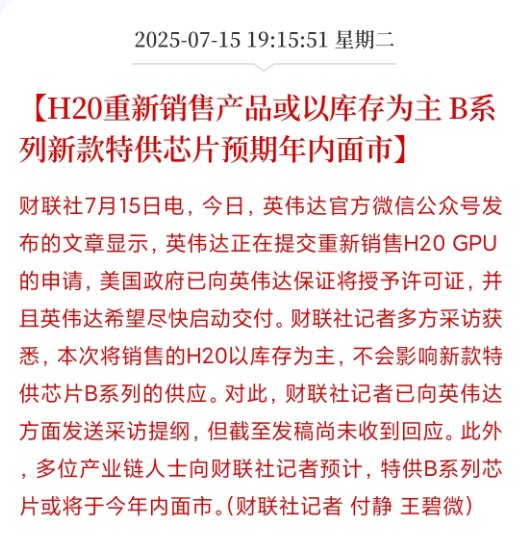 2025-07-15 19:15:51 星期二

【H20重新销售产品或以库存为主 B系列新款特供芯片预期年内面市】

财联社7月15日电，今日，英伟达官方微信公众号发布的文章显示，英伟达正在提交重新销售H20 GPU的申请，美国政府已向英伟达保证将授予许可证，并且英伟达希望尽快启动交付。财联社记者多方采访获悉，本次将销售的H20以库存为主，不会影响新款特供芯片B系列的供应。对此，财联社记者已向英伟达方面发送采访提纲，但截至发稿尚未收到回应。此外，多位产业链人士向财联社记者预计，特供B系列芯片或将于今年内面市。(财联社记者 付静 王碧微)